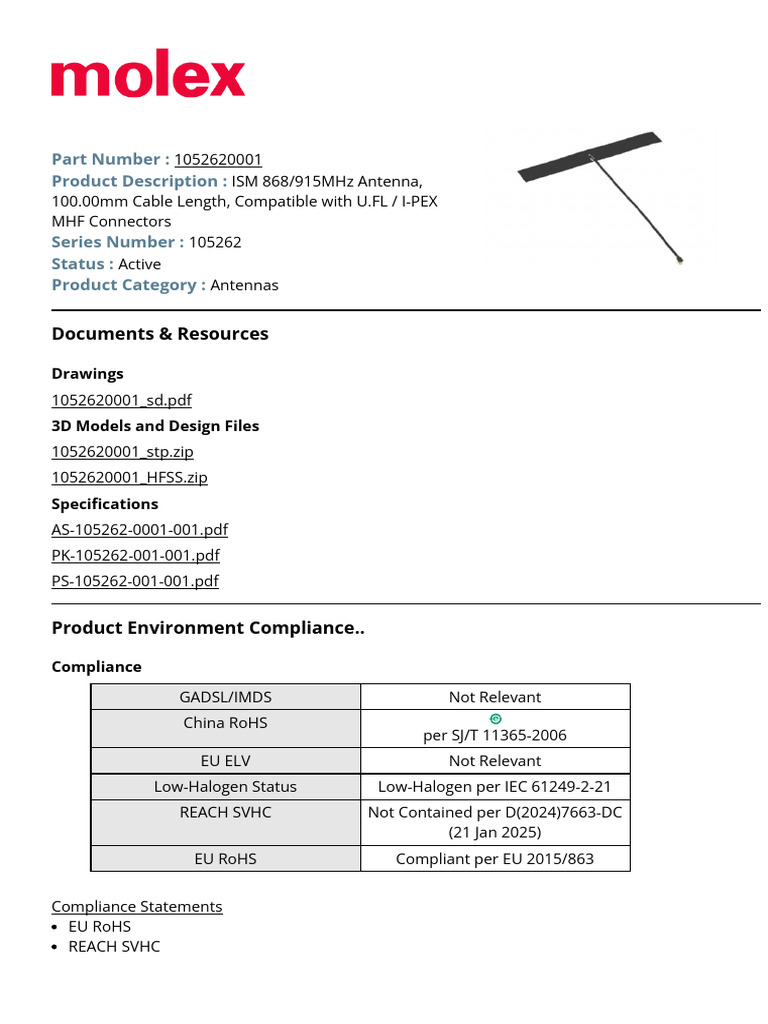 molex

Part Number : 1052620001
Product Description : ISM 868/915MHz Antenna, 100.00mm Cable Length, Compatible with U.FL / I-PEX MHF Connectors
Series Number : 105262
Status : Active
Product Category : Antennas

Documents & Resources

Drawings
1052620001_sd.pdf
3D Models and Design Files
1052620001_stp.zip
1052620001_HFSS.zip
Specifications
AS-105262-0001-001.pdf
PK-105262-001-001.pdf
PS-105262-001-001.pdf

Product Environment Compliance..

Compliance

| GADSL/IMDS | Not Relevant |
|---|---|
| China RoHS | per SJ/T 11365-2006 |
| EU ELV | Not Relevant |
| Low-Halogen Status | Low-Halogen per IEC 61249-2-21 |
| REACH SVHC | Not Contained per D(2024)7663-DC (21 Jan 2025) |
| EU RoHS | Compliant per EU 2015/863 |

Compliance Statements
• EU RoHS
• REACH SVHC